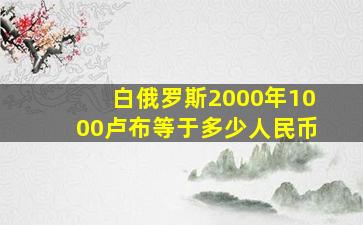 白俄罗斯2000年1000卢布等于多少人民币